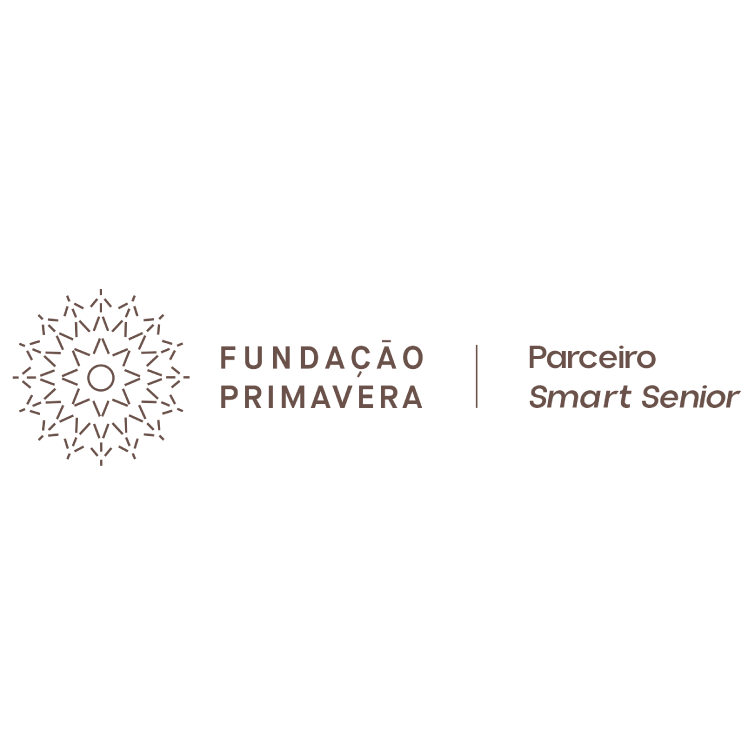 FUNDAÇÃO
PRIMAVERA

Parceiro
Smart Senior